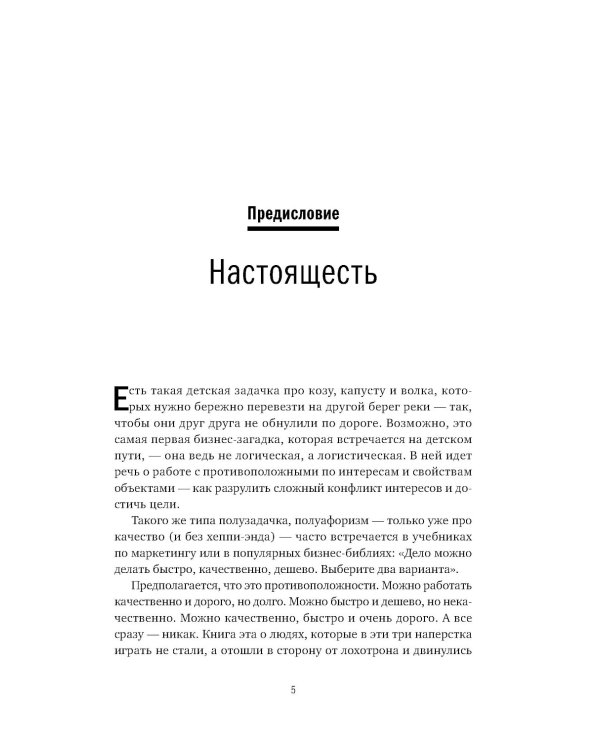 Предисловие

Настоящесть

Есть такая детская задачка про козу, капусту и волка, которых нужно бережно перевезти на другой берег реки — так, чтобы они друг друга не обнулили по дороге. Возможно, это самая первая бизнес-загадка, которая встречается на детском пути, — она ведь не логическая, а логистическая. В ней идет речь о работе с противоположными по интересам и свойствам объектами — как разрулить сложный конфликт интересов и достичь цели.

Такого же типа полузадачка, полуафоризм — только уже про качество (и без хеппи-энда) — часто встречается в учебниках по маркетингу или в популярных бизнес-библиях: «Дело можно делать быстро, качественно, дешево. Выберите два варианта».

Предполагается, что это противоположности. Можно работать качественно и дорого, но долго. Можно быстро и дешево, но некачественно. Можно качественно, быстро и очень дорого. А все сразу — никак. Книга эта о людях, которые в эти три наперстка играть не стали, а отошли в сторону от лохотрона и двинулись

5